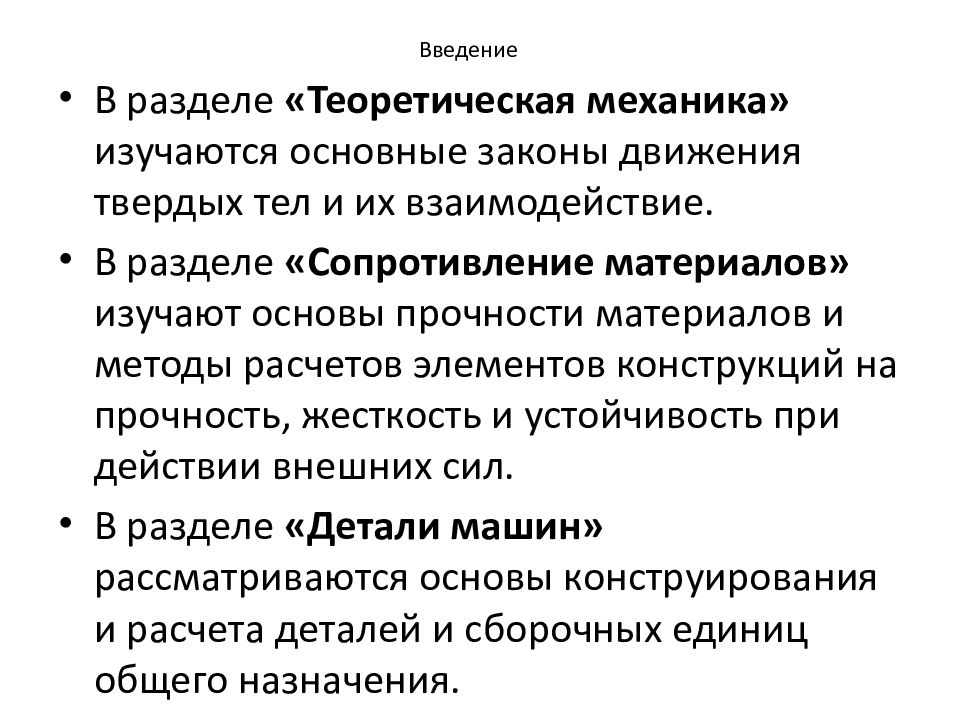 Введение

• В разделе «Теоретическая механика» изучаются основные законы движения твердых тел и их взаимодействие.

• В разделе «Сопротивление материалов» изучают основы прочности материалов и методы расчетов элементов конструкций на прочность, жесткость и устойчивость при действии внешних сил.

• В разделе «Детали машин» рассматриваются основы конструирования и расчета деталей и сборочных единиц общего назначения.